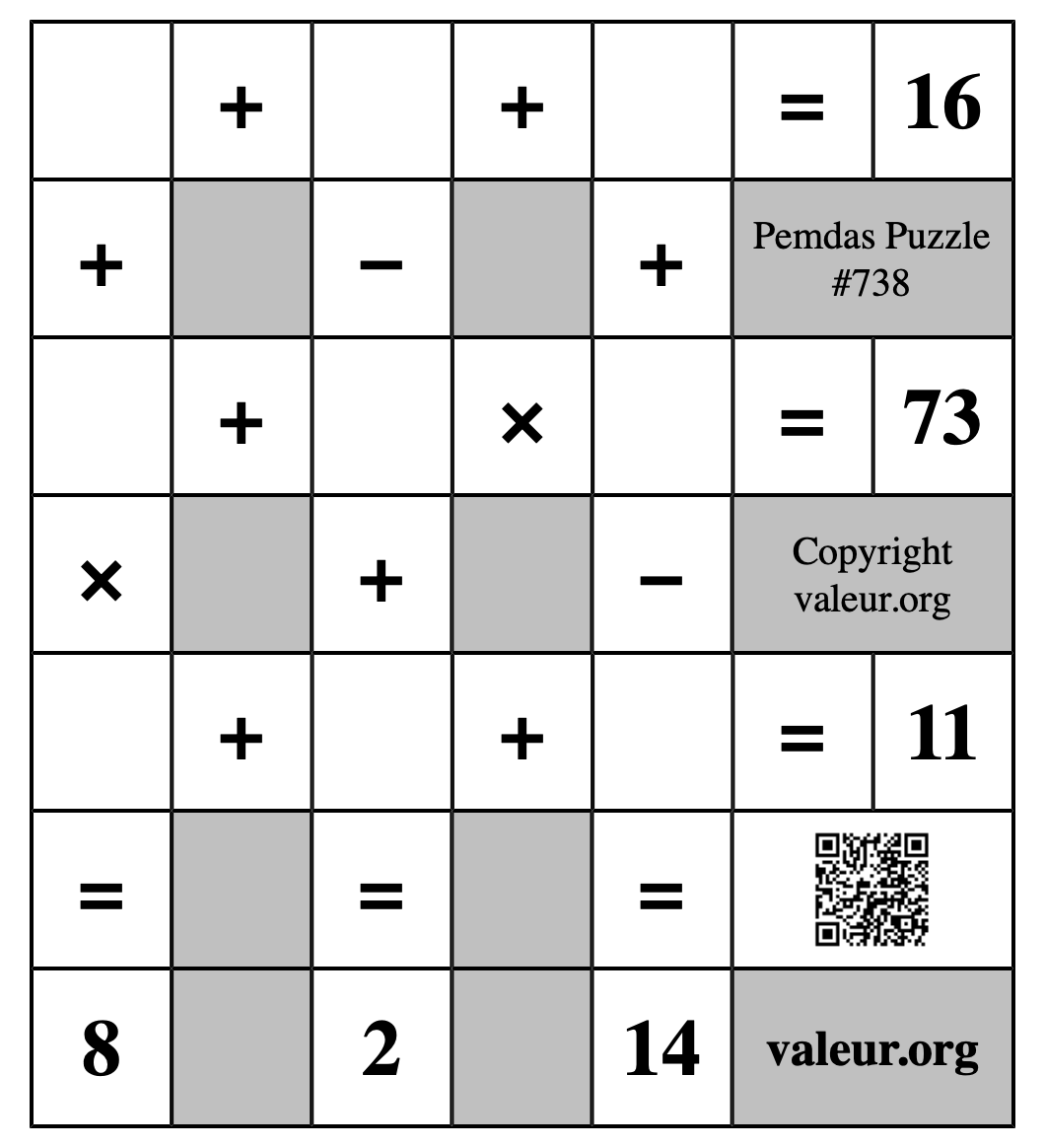 |  | + |  | + |  | = | 16 |
|---|---|---|---|---|---|---|
| + |  | − |  | + | Pemdas Puzzle #738 | |
|  | + |  | × |  | = | 73 |
| × |  | + |  | − | Copyright valeur.org | |
|  | + |  | + |  | = | 11 |
| = |  | = |  | = |  | |
| 8 |  | 2 |  | 14 | valeur.org | |